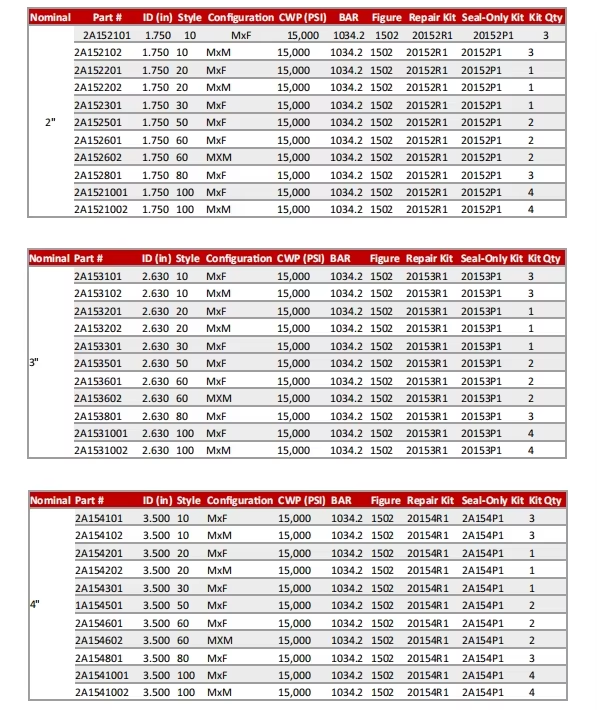 | Nominal | Part # | ID (in) | Style | Configuration | CWP (PSI) | BAR | Figure | Repair Kit | Seal-Only Kit | Kit Qty |
|---|---|---|---|---|---|---|---|---|---|---|
| 2" | 2A152101 | 1.750 | 10 | MxF | 15,000 | 1034.2 | 1502 | 20152R1 | 20152P1 | 3 |
| | 2A152102 | 1.750 | 10 | MxM | 15,000 | 1034.2 | 1502 | 20152R1 | 20152P1 | 3 |
| | 2A152201 | 1.750 | 20 | MxF | 15,000 | 1034.2 | 1502 | 20152R1 | 20152P1 | 1 |
| | 2A152202 | 1.750 | 20 | MxM | 15,000 | 1034.2 | 1502 | 20152R1 | 20152P1 | 1 |
| | 2A152301 | 1.750 | 30 | MxF | 15,000 | 1034.2 | 1502 | 20152R1 | 20152P1 | 1 |
| | 2A152501 | 1.750 | 50 | MxF | 15,000 | 1034.2 | 1502 | 20152R1 | 20152P1 | 2 |
| | 2A152601 | 1.750 | 60 | MxF | 15,000 | 1034.2 | 1502 | 20152R1 | 20152P1 | 2 |
| | 2A152602 | 1.750 | 60 | MXM | 15,000 | 1034.2 | 1502 | 20152R1 | 20152P1 | 2 |
| | 2A152801 | 1.750 | 80 | MxF | 15,000 | 1034.2 | 1502 | 20152R1 | 20152P1 | 3 |
| | 2A1521001 | 1.750 | 100 | MxF | 15,000 | 1034.2 | 1502 | 20152R1 | 20152P1 | 4 |
| | 2A1521002 | 1.750 | 100 | MxM | 15,000 | 1034.2 | 1502 | 20152R1 | 20152P1 | 4 |

| Nominal | Part # | ID (in) | Style | Configuration | CWP (PSI) | BAR | Figure | Repair Kit | Seal-Only Kit | Kit Qty |
|---|---|---|---|---|---|---|---|---|---|---|
| 3" | 2A153101 | 2.630 | 10 | MxF | 15,000 | 1034.2 | 1502 | 20153R1 | 20153P1 | 3 |
| | 2A153102 | 2.630 | 10 | MxM | 15,000 | 1034.2 | 1502 | 20153R1 | 20153P1 | 3 |
| | 2A153201 | 2.630 | 20 | MxF | 15,000 | 1034.2 | 1502 | 20153R1 | 20153P1 | 1 |
| | 2A153202 | 2.630 | 20 | MxM | 15,000 | 1034.2 | 1502 | 20153R1 | 20153P1 | 1 |
| | 2A153301 | 2.630 | 30 | MxF | 15,000 | 1034.2 | 1502 | 20153R1 | 20153P1 | 1 |
| | 2A153501 | 2.630 | 50 | MxF | 15,000 | 1034.2 | 1502 | 20153R1 | 20153P1 | 2 |
| | 2A153601 | 2.630 | 60 | MxF | 15,000 | 1034.2 | 1502 | 20153R1 | 20153P1 | 2 |
| | 2A153602 | 2.630 | 60 | MXM | 15,000 | 1034.2 | 1502 | 20153R1 | 20153P1 | 2 |
| | 2A153801 | 2.630 | 80 | MxF | 15,000 | 1034.2 | 1502 | 20153R1 | 20153P1 | 3 |
| | 2A1531001 | 2.630 | 100 | MxF | 15,000 | 1034.2 | 1502 | 20153R1 | 20153P1 | 4 |
| | 2A1531002 | 2.630 | 100 | MxM | 15,000 | 1034.2 | 1502 | 20153R1 | 20153P1 | 4 |

| Nominal | Part # | ID (in) | Style | Configuration | CWP (PSI) | BAR | Figure | Repair Kit | Seal-Only Kit | Kit Qty |
|---|---|---|---|---|---|---|---|---|---|---|
| 4" | 2A154101 | 3.500 | 10 | MxF | 15,000 | 1034.2 | 1502 | 20154R1 | 2A154P1 | 3 |
| | 2A154102 | 3.500 | 10 | MxM | 15,000 | 1034.2 | 1502 | 20154R1 | 2A154P1 | 3 |
| | 2A154201 | 3.500 | 20 | MxF | 15,000 | 1034.2 | 1502 | 20154R1 | 2A154P1 | 1 |
| | 2A154202 | 3.500 | 20 | MxM | 15,000 | 1034.2 | 1502 | 20154R1 | 2A154P1 | 1 |
| | 2A154301 | 3.500 | 30 | MxF | 15,000 | 1034.2 | 1502 | 20154R1 | 2A154P1 | 1 |
| | 1A154501 | 3.500 | 50 | MxF | 15,000 | 1034.2 | 1502 | 20154R1 | 2A154P1 | 2 |
| | 2A154601 | 3.500 | 60 | MxF | 15,000 | 1034.2 | 1502 | 20154R1 | 2A154P1 | 2 |
| | 2A154602 | 3.500 | 60 | MXM | 15,000 | 1034.2 | 1502 | 20154R1 | 2A154P1 | 2 |
| | 2A154801 | 3.500 | 80 | MxF | 15,000 | 1034.2 | 1502 | 20154R1 | 2A154P1 | 3 |
| | 2A1541001 | 3.500 | 100 | MxF | 15,000 | 1034.2 | 1502 | 20154R1 | 2A154P1 | 4 |
| | 2A1541002 | 3.500 | 100 | MxM | 15,000 | 1034.2 | 1502 | 20154R1 | 2A154P1 | 4 |